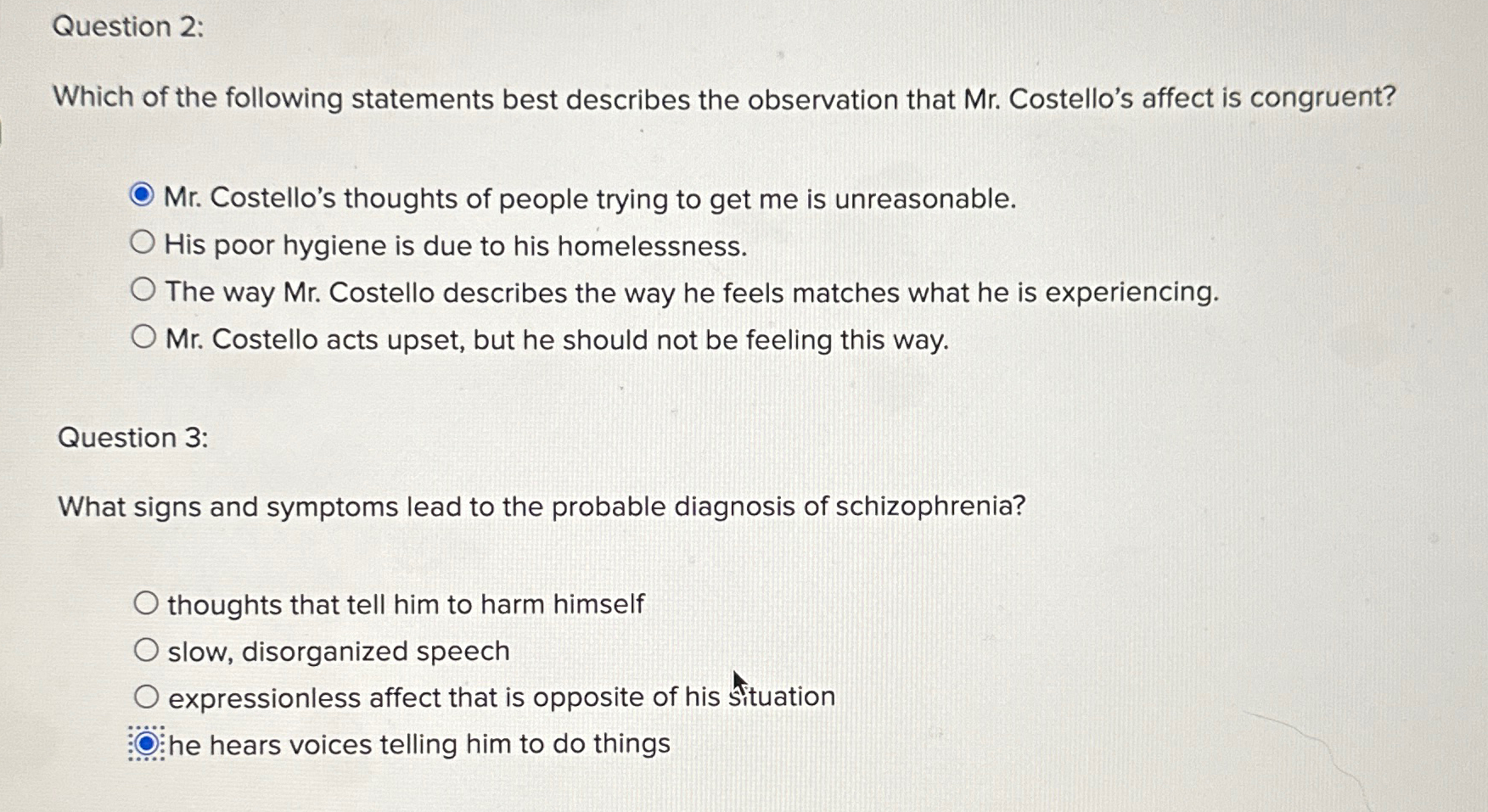 Question 2:

Which of the following statements best describes the observation that Mr. Costello's affect is congruent?

Mr. Costello's thoughts of people trying to get me is unreasonable.
His poor hygiene is due to his homelessness.
The way Mr. Costello describes the way he feels matches what he is experiencing.
Mr. Costello acts upset, but he should not be feeling this way.

Question 3:

What signs and symptoms lead to the probable diagnosis of schizophrenia?

thoughts that tell him to harm himself
slow, disorganized speech
expressionless affect that is opposite of his situation
he hears voices telling him to do things